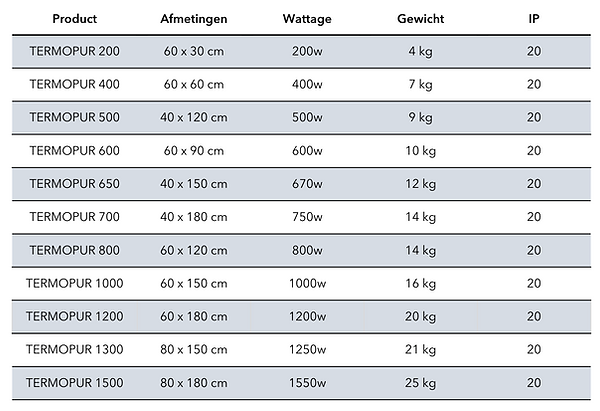 | Product | Afmetingen | Wattage | Gewicht | IP |
|---|---|---|---|---|
| TERMOPUR 200 | 60 x 30 cm | 200w | 4 kg | 20 |
| TERMOPUR 400 | 60 x 60 cm | 400w | 7 kg | 20 |
| TERMOPUR 500 | 40 x 120 cm | 500w | 9 kg | 20 |
| TERMOPUR 600 | 60 x 90 cm | 600w | 10 kg | 20 |
| TERMOPUR 650 | 40 x 150 cm | 670w | 12 kg | 20 |
| TERMOPUR 700 | 40 x 180 cm | 750w | 14 kg | 20 |
| TERMOPUR 800 | 60 x 120 cm | 800w | 14 kg | 20 |
| TERMOPUR 1000 | 60 x 150 cm | 1000w | 16 kg | 20 |
| TERMOPUR 1200 | 60 x 180 cm | 1200w | 20 kg | 20 |
| TERMOPUR 1300 | 80 x 150 cm | 1250w | 21 kg | 20 |
| TERMOPUR 1500 | 80 x 180 cm | 1550w | 25 kg | 20 |